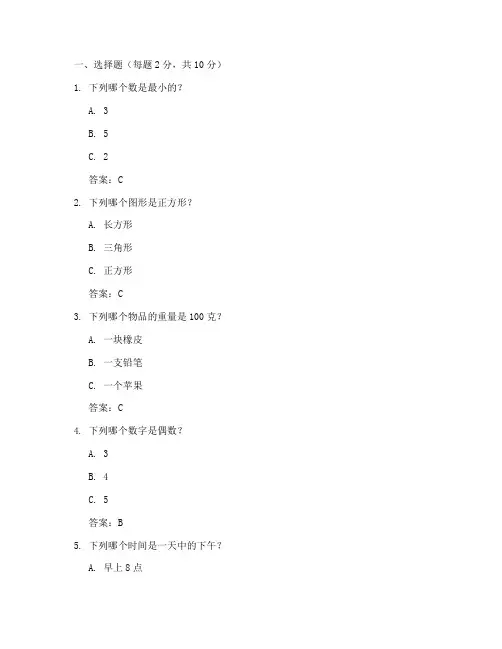 一、选择题（每题 2 分，共 10 分）

1. 下列哪个数是最小的？

A. 3

B. 5

C. 2

答案：C

2. 下列哪个图形是正方形？

A. 长方形

B. 三角形

C. 正方形

答案：C

3. 下列哪个物品的重量是 100 克？

A. 一块橡皮

B. 一支铅笔

C. 一个苹果

答案：C

4. 下列哪个数字是偶数？

A. 3

B. 4

C. 5

答案：B

5. 下列哪个时间是一天中的下午？

A. 早上 8 点